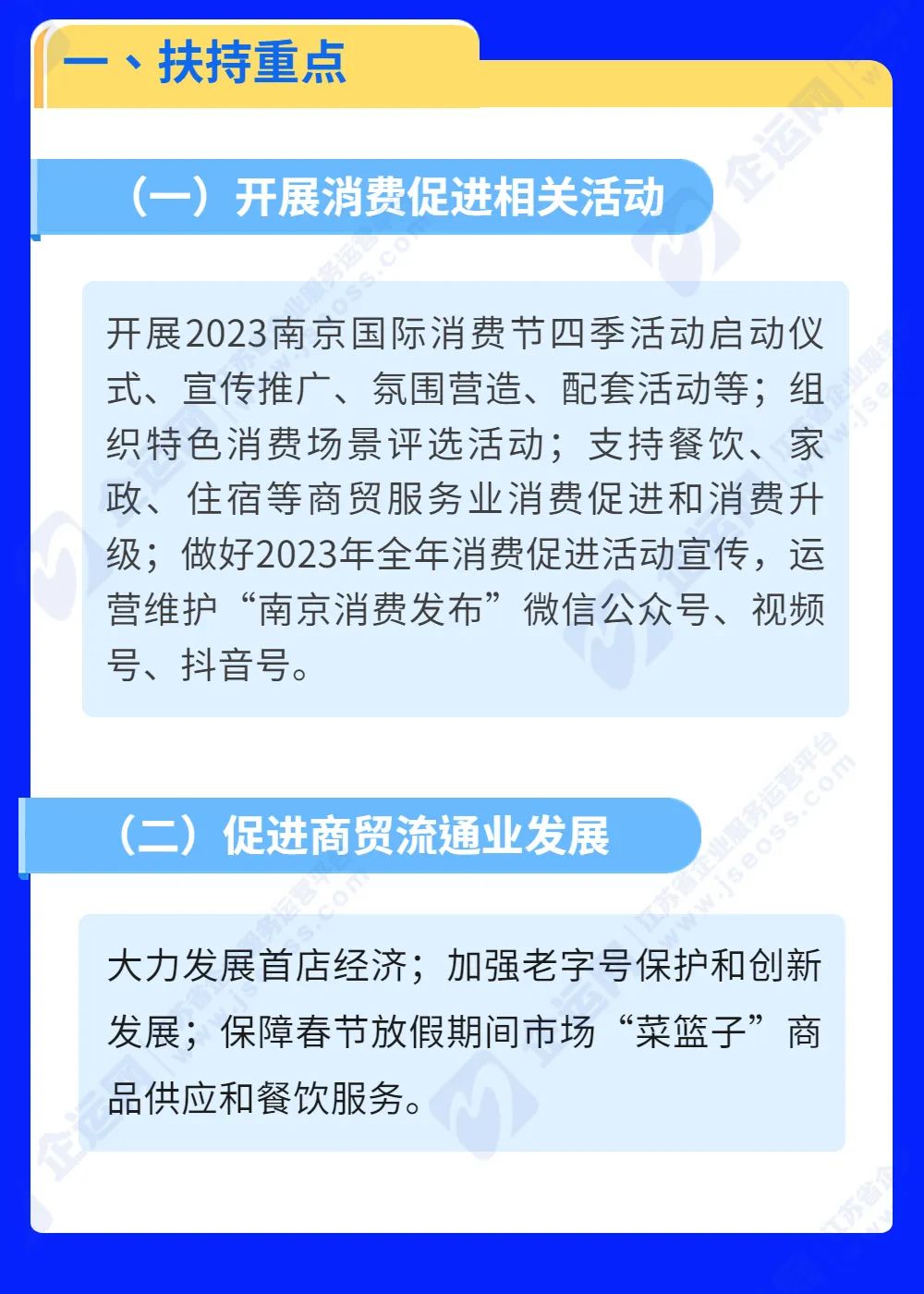 一、扶持重点

（一）开展消费促进相关活动

开展2023南京国际消费节四季活动启动仪式、宣传推广、氛围营造、配套活动等；组织特色消费场景评选活动；支持餐饮、家政、住宿等商贸服务业消费促进和消费升级；做好2023年全年消费促进活动宣传，运营维护“南京消费发布”微信公众号、视频号、抖音号。

（二）促进商贸流通业发展

大力发展首店经济；加强老字号保护和创新发展；保障春节放假期间市场“菜篮子”商品供应和餐饮服务。

企运网 江苏省企业服务运营平台 www.jseoss.com